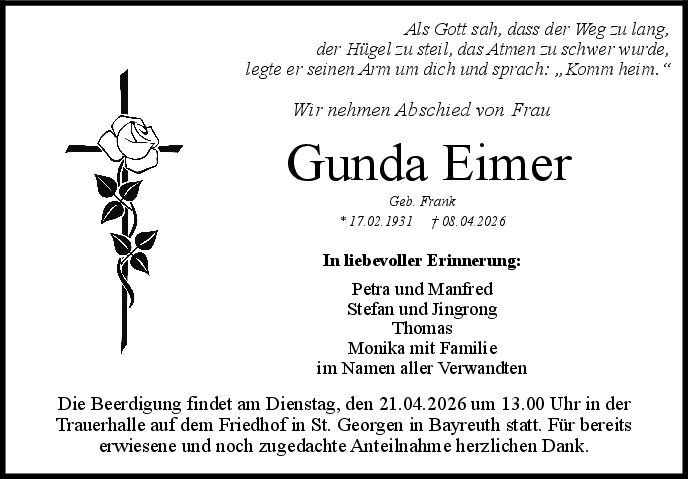 Als Gott sah, dass der Weg zu lang, der Hügel zu steil, das Atmen zu schwer wurde, legte er seinen Arm um dich und sprach: „Komm heim.“

Wir nehmen Abschied von Frau

Gunda Eimer

Geb. Frank

* 17.02.1931 † 08.04.2026

In liebevoller Erinnerung:

Petra und Manfred
Stefan und Jingrong
Thomas
Monika mit Familie
im Namen aller Verwandten

Die Beerdigung findet am Dienstag, den 21.04.2026 um 13.00 Uhr in der Trauerhalle auf dem Friedhof in St. Georgen in Bayreuth statt. Für bereits erwiesene und noch zugedachte Anteilnahme herzlichen Dank.